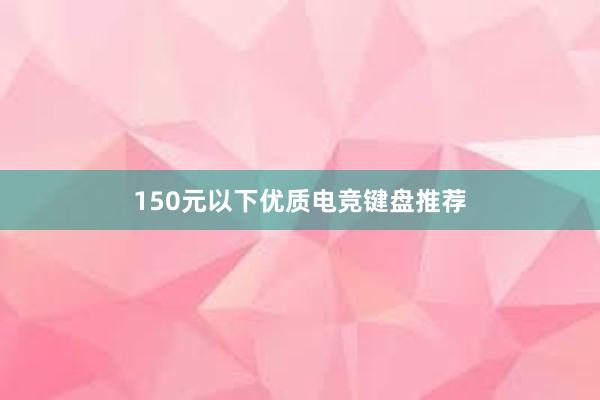 150元以下优质电竞键盘推荐